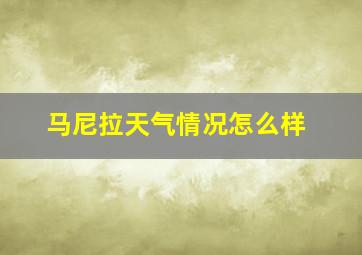 马尼拉天气情况怎么样